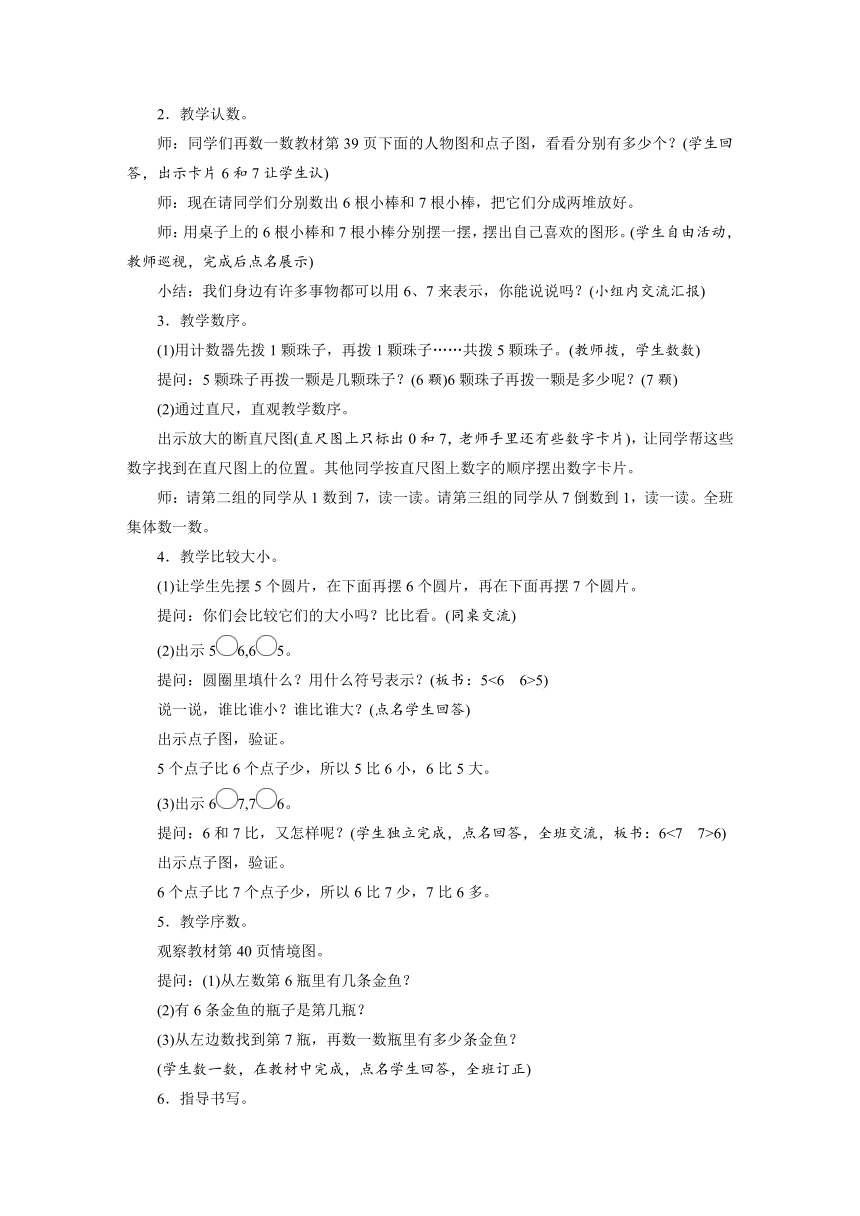 2．教学认数。

师：同学们再数一数教材第 39 页下面的人物图和点子图，看看分别有多少个？(学生回答，出示卡片 6 和 7 让学生认)

师：现在请同学们分别数出 6 根小棒和 7 根小棒，把它们分成两堆放好。

师：用桌子上的 6 根小棒和 7 根小棒分别摆一摆，摆出自己喜欢的图形。(学生自由活动，教师巡视，完成后点名展示)

小结：我们身边有许多事物都可以用 6、7 来表示，你能说说吗？(小组内交流汇报)

3．教学数序。

(1)用计数器先拨 1 颗珠子，再拨 1 颗珠子……共拨 5 颗珠子。(教师拨，学生数数)

提问：5 颗珠子再拨一颗是几颗珠子？(6 颗)6 颗珠子再拨一颗是多少呢？(7 颗)

(2)通过直尺，直观教学数序。

出示放大的断直尺图(直尺图上只标出 0 和 7，老师手里还有些数字卡片)，让同学帮这些数字找到在直尺图上的位置。其他同学按直尺图上数字的顺序摆出数字卡片。

师：请第二组的同学从 1 数到 7，读一读。请第三组的同学从 7 倒数到 1，读一读。全班集体数一数。

4．教学比较大小。

(1)让学生先摆 5 个圆片，在下面再摆 6 个圆片，再在下面再摆 7 个圆片。

提问：你们会比较它们的大小吗？比比看。(同桌交流)

(2)出示 5○6,6○5。

提问：圆圈里填什么？用什么符号表示？(板书：5<6　6>5)

说一说，谁比谁小？谁比谁大？(点名学生回答)

出示点子图，验证。

5 个点子比 6 个点子少，所以 5 比 6 小，6 比 5 大。

(3)出示 6○7,7○6。

提问：6 和 7 比，又怎样呢？(学生独立完成，点名回答，全班交流，板书：6<7　7>6)

出示点子图，验证。

6 个点子比 7 个点子少，所以 6 比 7 少，7 比 6 多。

5．教学序数。

观察教材第 40 页情境图。

提问：(1)从左数第 6 瓶里有几条金鱼？

(2)有 6 条金鱼的瓶子是第几瓶？

(3)从左边数找到第 7 瓶，再数一数瓶里有多少条金鱼？

(学生数一数，在教材中完成，点名学生回答，全班订正)

6．指导书写。